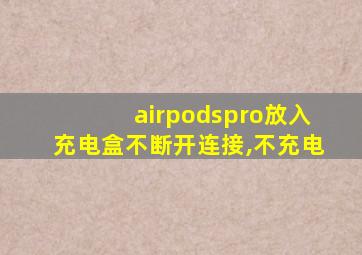 airpodspro放入充电盒不断开连接,不充电